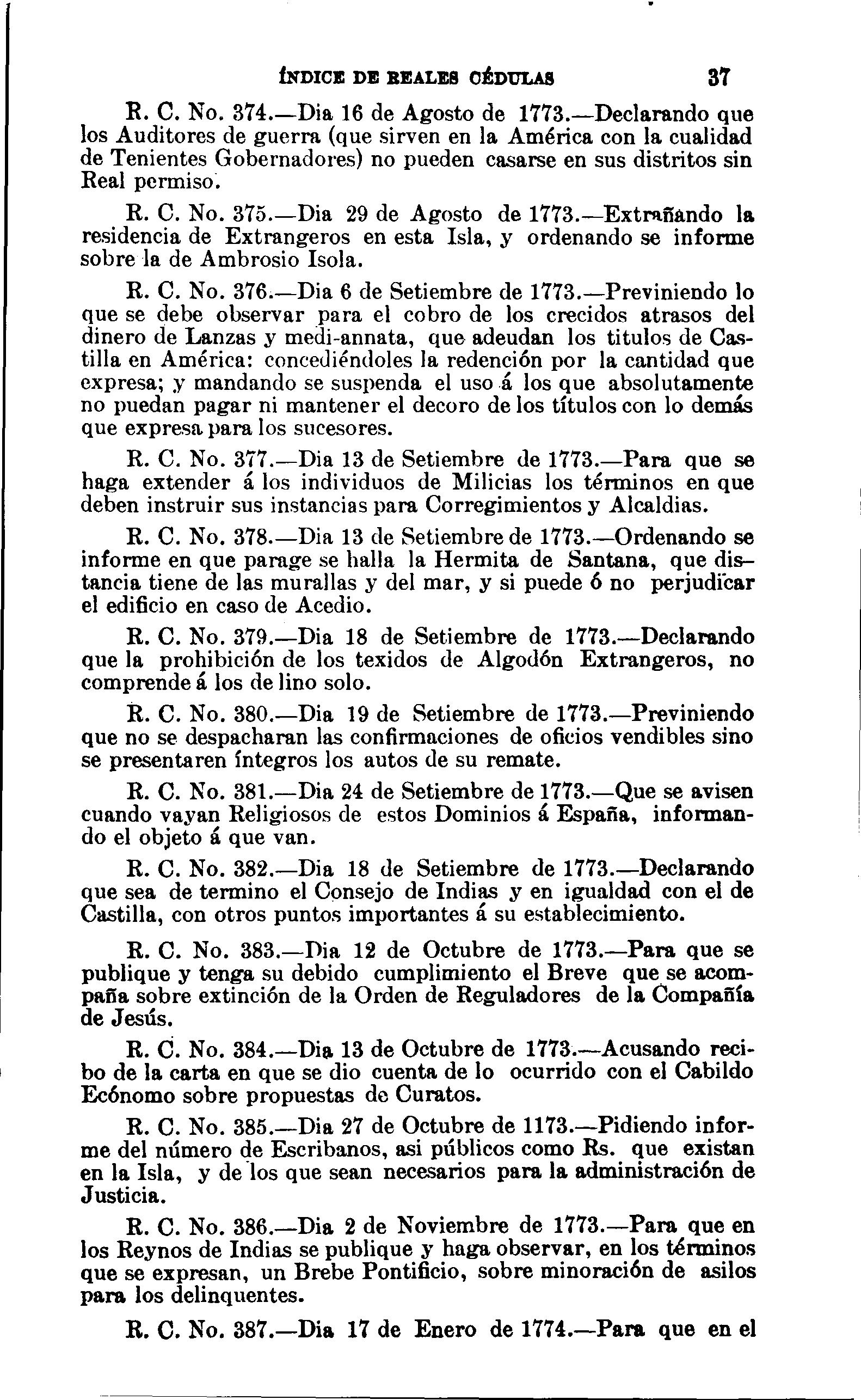 ÍNDICE DE REALES CÉDULAS 37

R. C. No. 374.—Dia 16 de Agosto de 1773.—Declarando que los Auditores de guerra (que sirven en la América con la cualidad de Tenientes Gobernadores) no pueden casarse en sus distritos sin Real permiso.

R. C. No. 375.—Dia 29 de Agosto de 1773.—Extrañando la residencia de Extrangeros en esta Isla, y ordenando se informe sobre la de Ambrosio Isola.

R. C. No. 376.—Dia 6 de Setiembre de 1773.—Previniendo lo que se debe observar para el cobro de los crecidos atrasos del dinero de Lanzas y medi-annata, que adeudan los titulos de Castilla en América: concediéndoles la redención por la cantidad que expresa; y mandando se suspenda el uso á los que absolutamente no puedan pagar ni mantener el decoro de los títulos con lo demás que expresa para los sucesores.

R. C. No. 377.—Dia 13 de Setiembre de 1773.—Para que se haga extender á los individuos de Milicias los términos en que deben instruir sus instancias para Corregimientos y Alcaldias.

R. C. No. 378.—Dia 13 de Setiembre de 1773.—Ordenando se informe en que parage se halla la Hermita de Santana, que distancia tiene de las murallas y del mar, y si puede ó no perjudicar el edificio en caso de Acedio.

R. C. No. 379.—Dia 18 de Setiembre de 1773.—Declarando que la prohibición de los texidos de Algodón Extrangeros, no comprende á los de lino solo.

R. C. No. 380.—Dia 19 de Setiembre de 1773.—Previniendo que no se despacharan las confirmaciones de oficios vendibles sino se presentaren íntegros los autos de su remate.

R. C. No. 381.—Dia 24 de Setiembre de 1773.—Que se avisen cuando vayan Religiosos de estos Dominios á España, informando el objeto á que van.

R. C. No. 382.—Dia 18 de Setiembre de 1773.—Declarando que sea de termino el Consejo de Indias y en igualdad con el de Castilla, con otros puntos importantes á su establecimiento.

R. C. No. 383.—Dia 12 de Octubre de 1773.—Para que se publique y tenga su debido cumplimiento el Breve que se acompaña sobre extinción de la Orden de Reguladores de la Compañía de Jesús.

R. C. No. 384.—Dia 13 de Octubre de 1773.—Acusando recibo de la carta en que se dio cuenta de lo ocurrido con el Cabildo Ecónomo sobre propuestas de Curatos.

R. C. No. 385.—Dia 27 de Octubre de 1173.—Pidiendo informe del número de Escribanos, asi públicos como Rs. que existan en la Isla, y de los que sean necesarios para la administración de Justicia.

R. C. No. 386.—Dia 2 de Noviembre de 1773.—Para que en los Reynos de Indias se publique y haga observar, en los términos que se expresan, un Brebe Pontificio, sobre minoración de asilos para los delinquentes.

R. C. No. 387.—Dia 17 de Enero de 1774.—Para que en el